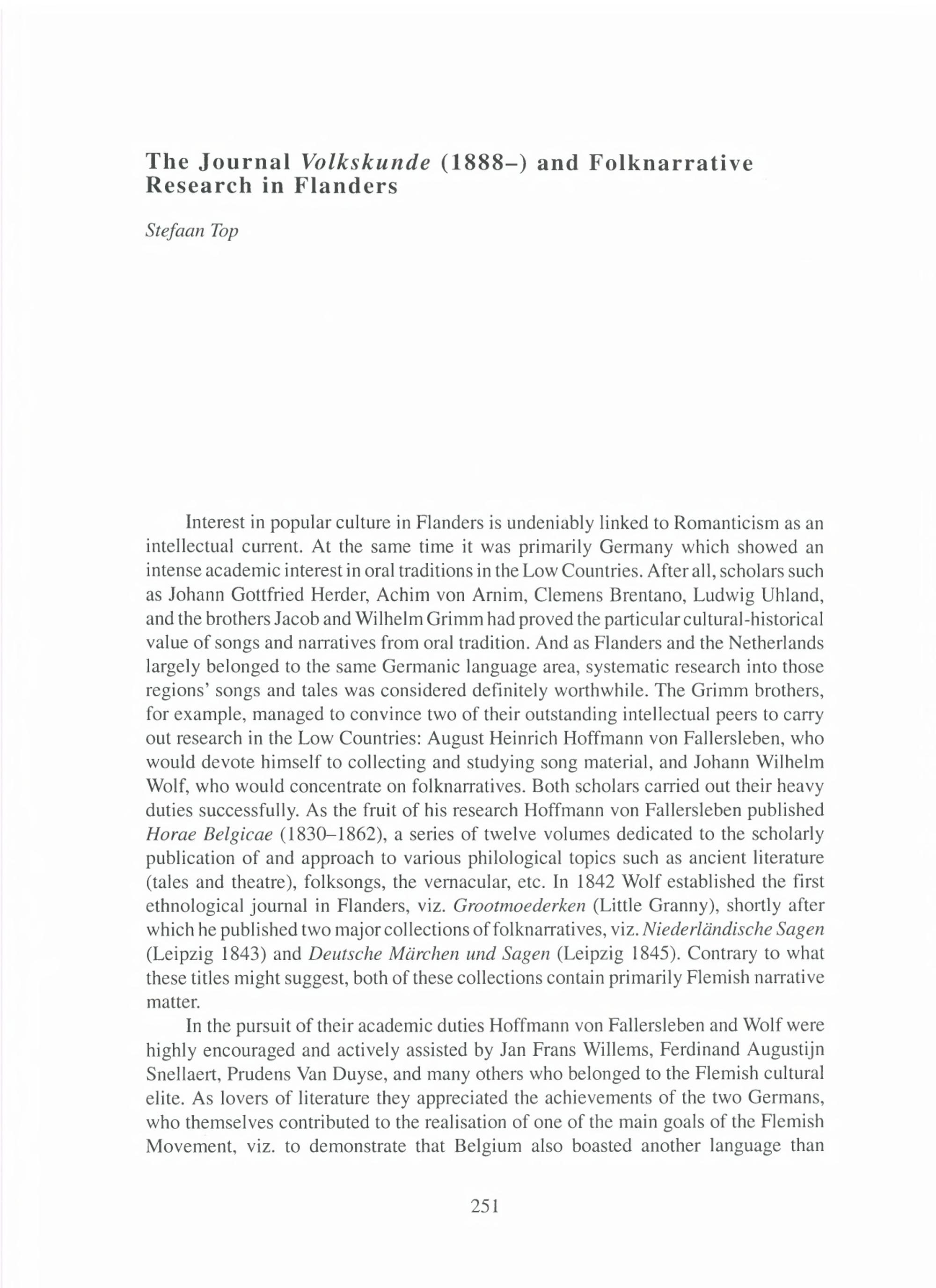 The Journal Volkskunde (1888–) and Folknarrative Research in Flanders

Stefaan Top

Interest in popular culture in Flanders is undeniably linked to Romanticism as an intellectual current. At the same time it was primarily Germany which showed an intense academic interest in oral traditions in the Low Countries. After all, scholars such as Johann Gottfried Herder, Achim von Arnim, Clemens Brentano, Ludwig Uhland, and the brothers Jacob and Wilhelm Grimm had proved the particular cultural-historical value of songs and narratives from oral tradition. And as Flanders and the Netherlands largely belonged to the same Germanic language area, systematic research into those regions' songs and tales was considered definitely worthwhile. The Grimm brothers, for example, managed to convince two of their outstanding intellectual peers to carry out research in the Low Countries: August Heinrich Hoffmann von Fallersleben, who would devote himself to collecting and studying song material, and Johann Wilhelm Wolf, who would concentrate on folknarratives. Both scholars carried out their heavy duties successfully. As the fruit of his research Hoffmann von Fallersleben published Horae Belgicae (1830–1862), a series of twelve volumes dedicated to the scholarly publication of and approach to various philological topics such as ancient literature (tales and theatre), folksongs, the vernacular, etc. In 1842 Wolf established the first ethnological journal in Flanders, viz. Grootmoederken (Little Granny), shortly after which he published two major collections of folknarratives, viz. Niederländische Sagen (Leipzig 1843) and Deutsche Märchen und Sagen (Leipzig 1845). Contrary to what these titles might suggest, both of these collections contain primarily Flemish narrative matter.

In the pursuit of their academic duties Hoffmann von Fallersleben and Wolf were highly encouraged and actively assisted by Jan Frans Willems, Ferdinand Augustijn Snellaert, Prudens Van Duyse, and many others who belonged to the Flemish cultural elite. As lovers of literature they appreciated the achievements of the two Germans, who themselves contributed to the realisation of one of the main goals of the Flemish Movement, viz. to demonstrate that Belgium also boasted another language than

251